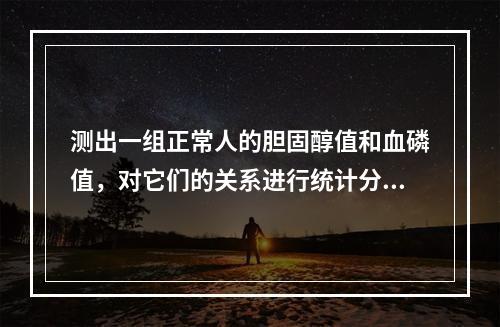 测出一组正常人的胆固醇值和血磷值，对它们的关系进行统计分...